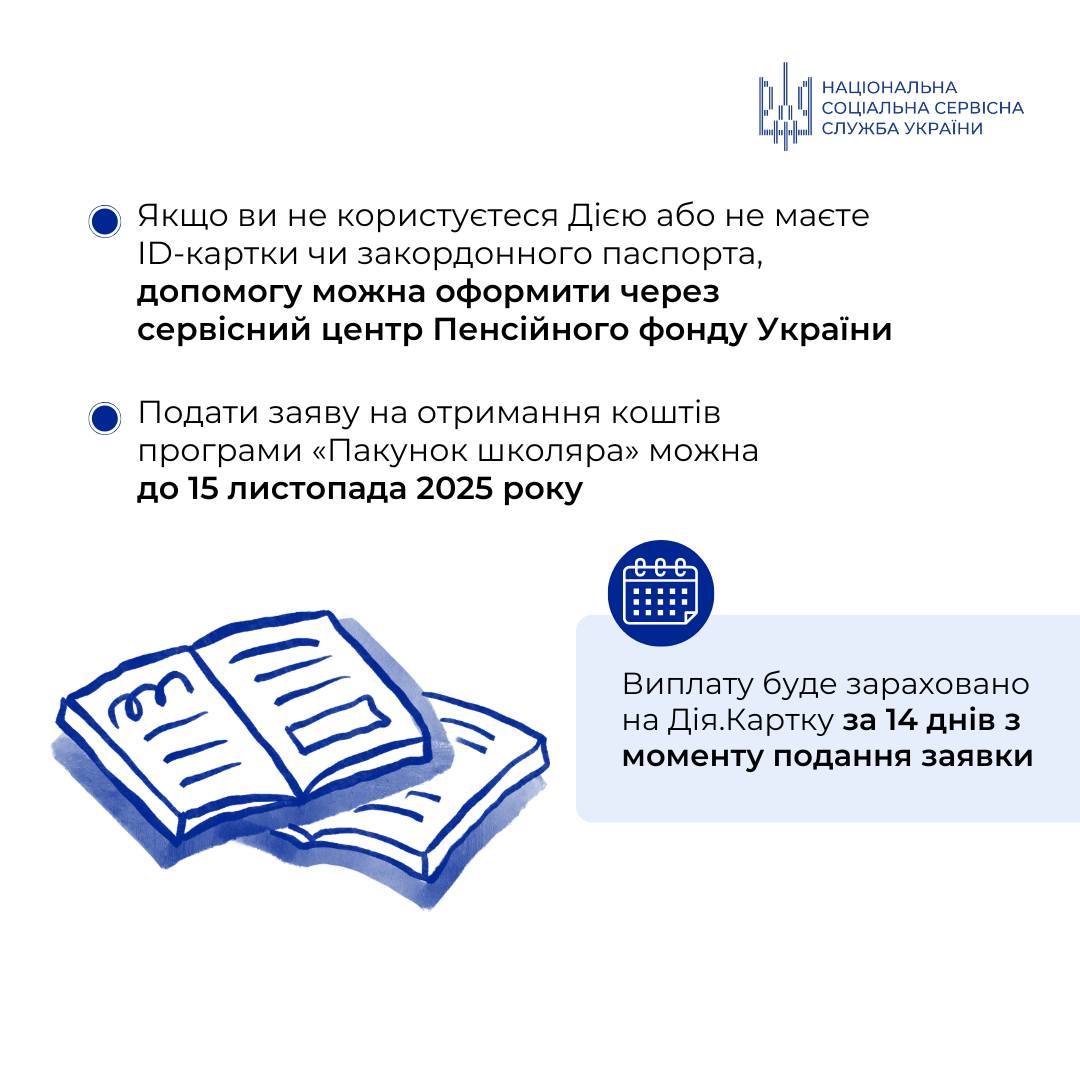 НАЦІОНАЛЬНА СОЦІАЛЬНА СЕРВІСНА СЛУЖБА УКРАЇНИ

Якщо ви не користуєтеся Дією або не маєте ID-картки чи закордонного паспорта, допомогу можна оформити через сервісний центр Пенсійного фонду України

Подати заяву на отримання коштів програми «Пакунок школяра» можна до 15 листопада 2025 року

Виплату буде зараховано на Дія.Картку за 14 днів з моменту подання заявки